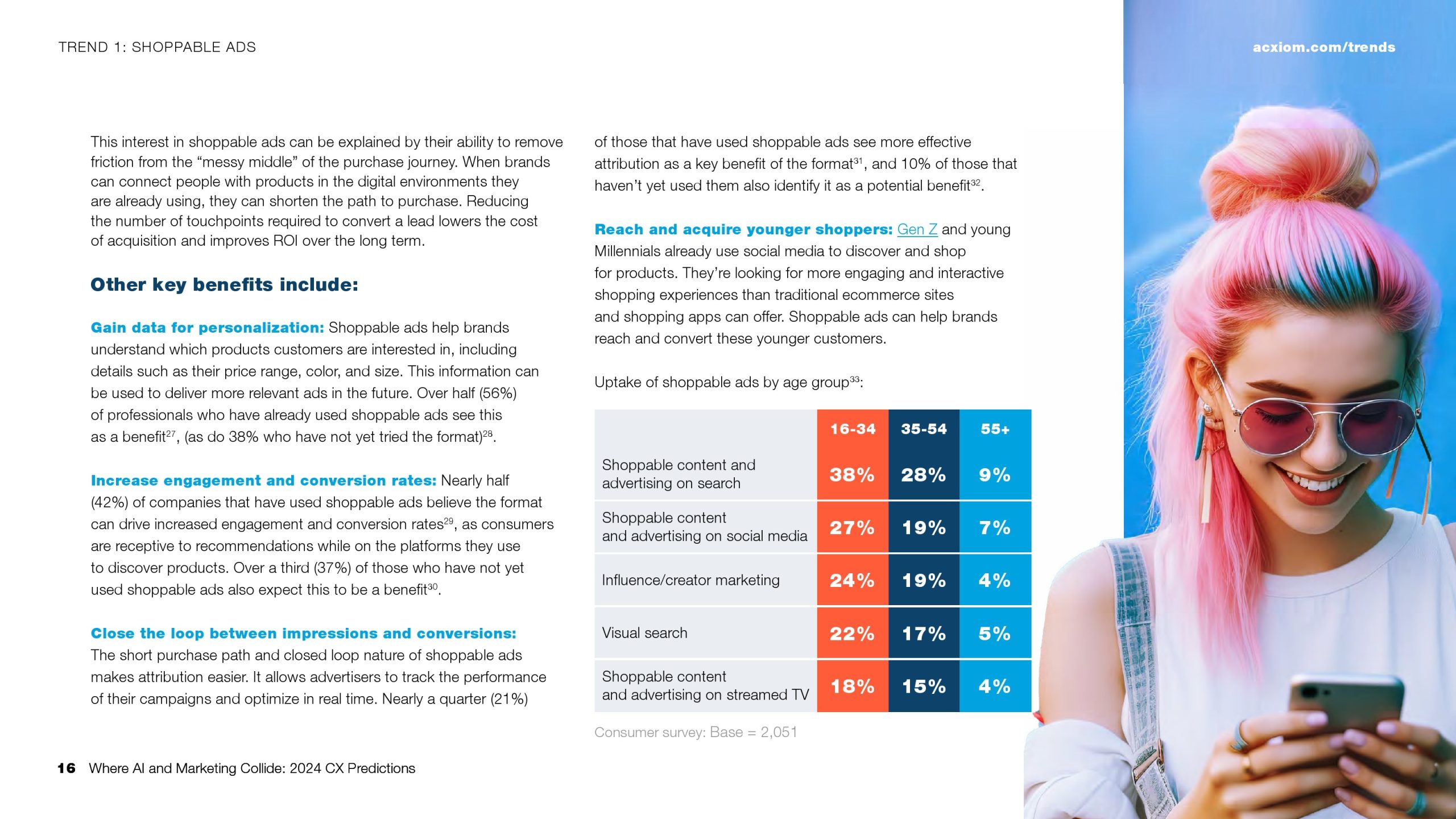 TREND 1: SHOPPABLE ADS

acxiom.com/trends

This interest in shoppable ads can be explained by their ability to remove friction from the “messy middle” of the purchase journey. When brands can connect people with products in the digital environments they are already using, they can shorten the path to purchase. Reducing the number of touchpoints required to convert a lead lowers the cost of acquisition and improves ROI over the long term.

Other key benefits include:

Gain data for personalization: Shoppable ads help brands understand which products customers are interested in, including details such as their price range, color, and size. This information can be used to deliver more relevant ads in the future. Over half (56%) of professionals who have already used shoppable ads see this as a benefit$^{27}$, (as do 38% who have not yet tried the format)$^{28}$.

Increase engagement and conversion rates: Nearly half (42%) of companies that have used shoppable ads believe the format can drive increased engagement and conversion rates$^{29}$, as consumers are receptive to recommendations while on the platforms they use to discover products. Over a third (37%) of those who have not yet used shoppable ads also expect this to be a benefit$^{30}$.

Close the loop between impressions and conversions: The short purchase path and closed loop nature of shoppable ads makes attribution easier. It allows advertisers to track the performance of their campaigns and optimize in real time. Nearly a quarter (21%) of those that have used shoppable ads see more effective attribution as a key benefit of the format$^{31}$, and 10% of those that haven’t yet used them also identify it as a potential benefit$^{32}$.

Reach and acquire younger shoppers: Gen Z and young Millennials already use social media to discover and shop for products. They’re looking for more engaging and interactive shopping experiences than traditional ecommerce sites and shopping apps can offer. Shoppable ads can help brands reach and convert these younger customers.

Uptake of shoppable ads by age group$^{33}$:

| | 16-34 | 35-54 | 55+ |
|---|---|---|---|
| Shoppable content and advertising on search | 38% | 28% | 9% |
| Shoppable content and advertising on social media | 27% | 19% | 7% |
| Influence/creator marketing | 24% | 19% | 4% |
| Visual search | 22% | 17% | 5% |
| Shoppable content and advertising on streamed TV | 18% | 15% | 4% |

Consumer survey: Base = 2,051

16 Where AI and Marketing Collide: 2024 CX Predictions